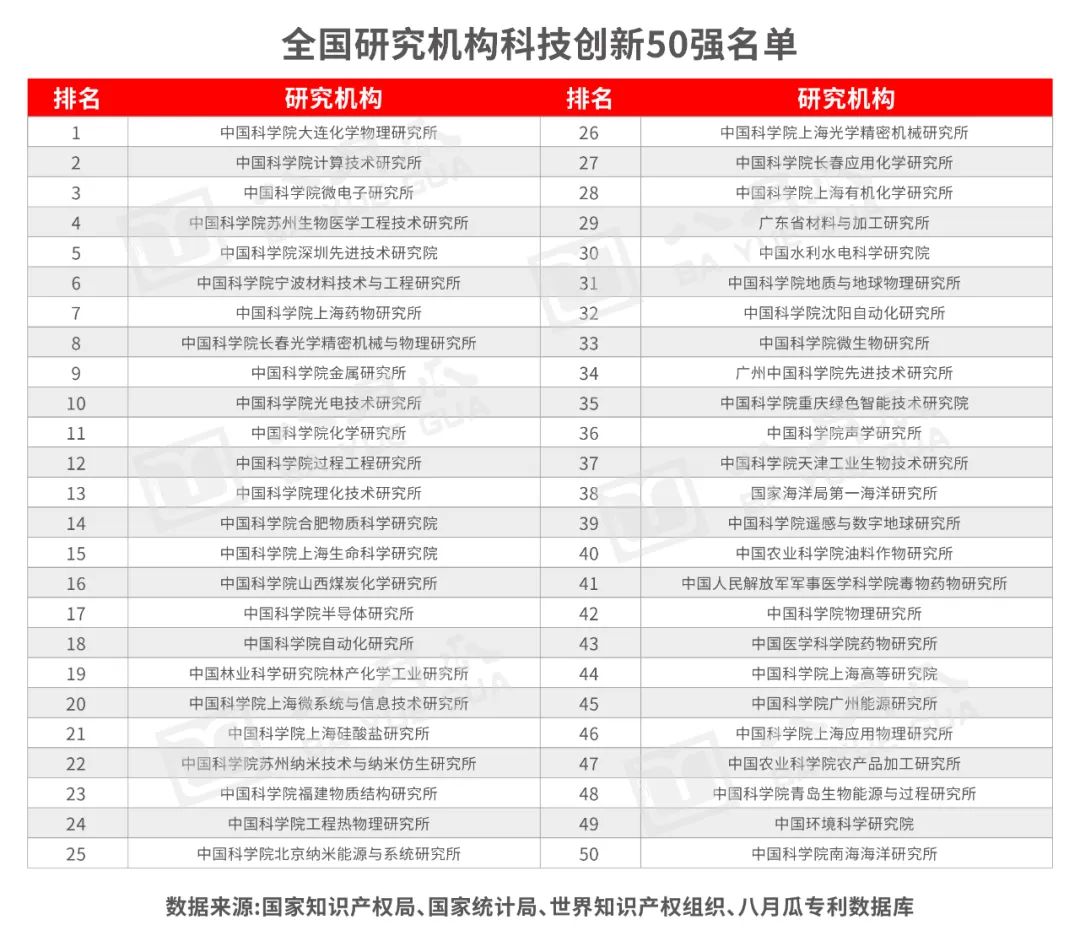 全国研究机构科技创新50强名单

| 排名 | 研究机构 | 排名 | 研究机构 |
|---|---|---|---|
| 1 | 中国科学院大连化学物理研究所 | 26 | 中国科学院上海光学精密机械研究所 |
| 2 | 中国科学院计算技术研究所 | 27 | 中国科学院长春应用化学研究所 |
| 3 | 中国科学院微电子研究所 | 28 | 中国科学院上海有机化学研究所 |
| 4 | 中国科学院苏州生物医学工程技术研究所 | 29 | 广东省材料与加工研究所 |
| 5 | 中国科学院深圳先进技术研究院 | 30 | 中国水利水电科学研究院 |
| 6 | 中国科学院宁波材料技术与工程研究所 | 31 | 中国科学院地质与地球物理研究所 |
| 7 | 中国科学院上海药物研究所 | 32 | 中国科学院沈阳自动化研究所 |
| 8 | 中国科学院长春光学精密机械与物理研究所 | 33 | 中国科学院微生物研究所 |
| 9 | 中国科学院金属研究所 | 34 | 广州中国科学院先进技术研究所 |
| 10 | 中国科学院光电技术研究所 | 35 | 中国科学院重庆绿色智能技术研究院 |
| 11 | 中国科学院化学研究所 | 36 | 中国科学院声学研究所 |
| 12 | 中国科学院过程工程研究所 | 37 | 中国科学院天津工业生物技术研究所 |
| 13 | 中国科学院理化技术研究所 | 38 | 国家海洋局第一海洋研究所 |
| 14 | 中国科学院合肥物质科学研究院 | 39 | 中国科学院遥感与数字地球研究所 |
| 15 | 中国科学院上海生命科学研究院 | 40 | 中国农业科学院油料作物研究所 |
| 16 | 中国科学院山西煤炭化学研究所 | 41 | 中国人民解放军军事医学科学院毒物药物研究所 |
| 17 | 中国科学院半导体研究所 | 42 | 中国科学院物理研究所 |
| 18 | 中国科学院自动化研究所 | 43 | 中国医学科学院药物研究所 |
| 19 | 中国林业科学研究院林产化学工业研究所 | 44 | 中国科学院上海高等研究院 |
| 20 | 中国科学院上海微系统与信息技术研究所 | 45 | 中国科学院广州能源研究所 |
| 21 | 中国科学院上海硅酸盐研究所 | 46 | 中国科学院上海应用物理研究所 |
| 22 | 中国科学院苏州纳米技术与纳米仿生研究所 | 47 | 中国农业科学院农产品加工研究所 |
| 23 | 中国科学院福建物质结构研究所 | 48 | 中国科学院青岛生物能源与过程研究所 |
| 24 | 中国科学院工程热物理研究所 | 49 | 中国环境科学研究院 |
| 25 | 中国科学院北京纳米能源与系统研究所 | 50 | 中国科学院南海海洋研究所 |

数据来源:国家知识产权局、国家统计局、世界知识产权组织、八月瓜专利数据库